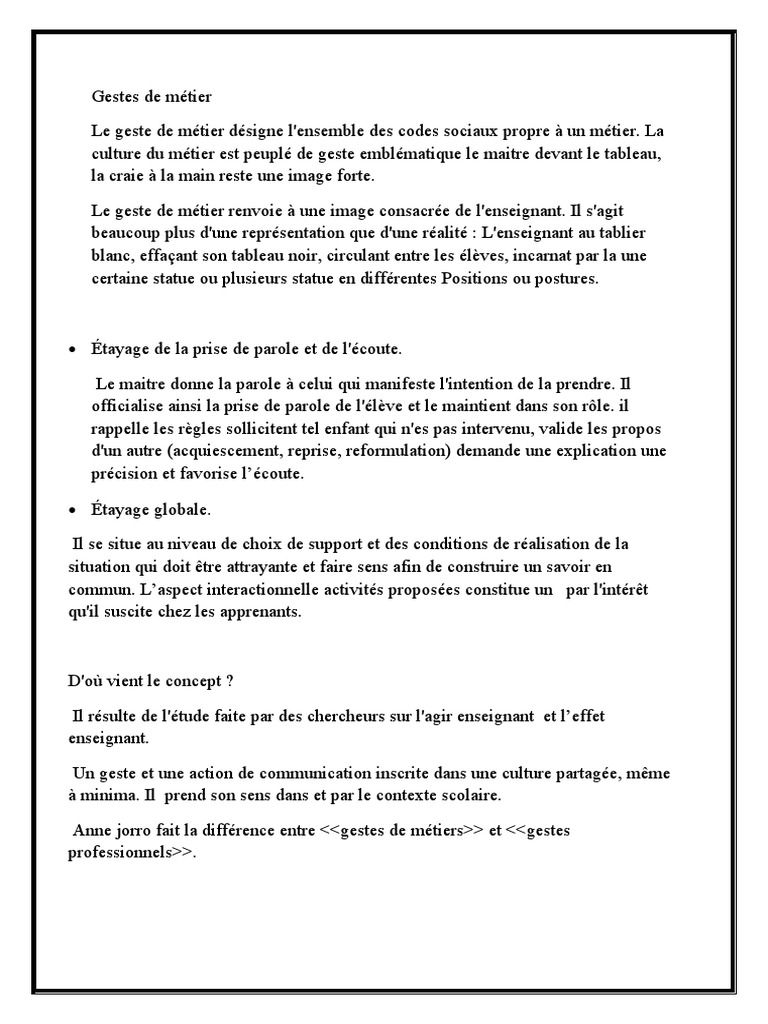 Gestes de métier

Le geste de métier désigne l'ensemble des codes sociaux propre à un métier. La culture du métier est peuplé de geste emblématique le maitre devant le tableau, la craie à la main reste une image forte.

Le geste de métier renvoie à une image consacrée de l'enseignant. Il s'agit beaucoup plus d'une représentation que d'une réalité : L'enseignant au tablier blanc, effaçant son tableau noir, circulant entre les élèves, incarnat par la une certaine statue ou plusieurs statue en différentes Positions ou postures.

• Étayage de la prise de parole et de l'écoute.

Le maitre donne la parole à celui qui manifeste l'intention de la prendre. Il officialise ainsi la prise de parole de l'élève et le maintient dans son rôle. il rappelle les règles sollicitent tel enfant qui n'es pas intervenu, valide les propos d'un autre (acquiescement, reprise, reformulation) demande une explication une précision et favorise l'écoute.

• Étayage globale.

Il se situe au niveau de choix de support et des conditions de réalisation de la situation qui doit être attrayante et faire sens afin de construire un savoir en commun. L'aspect interactionnelle activités proposées constitue un par l'intérêt qu'il suscite chez les apprenants.

D'où vient le concept ?

Il résulte de l'étude faite par des chercheurs sur l'agir enseignant et l'effet enseignant.

Un geste et une action de communication inscrite dans une culture partagée, même à minima. Il prend son sens dans et par le contexte scolaire.

Anne jorro fait la différence entre <<gestes de métiers>> et <<gestes professionnels>>.